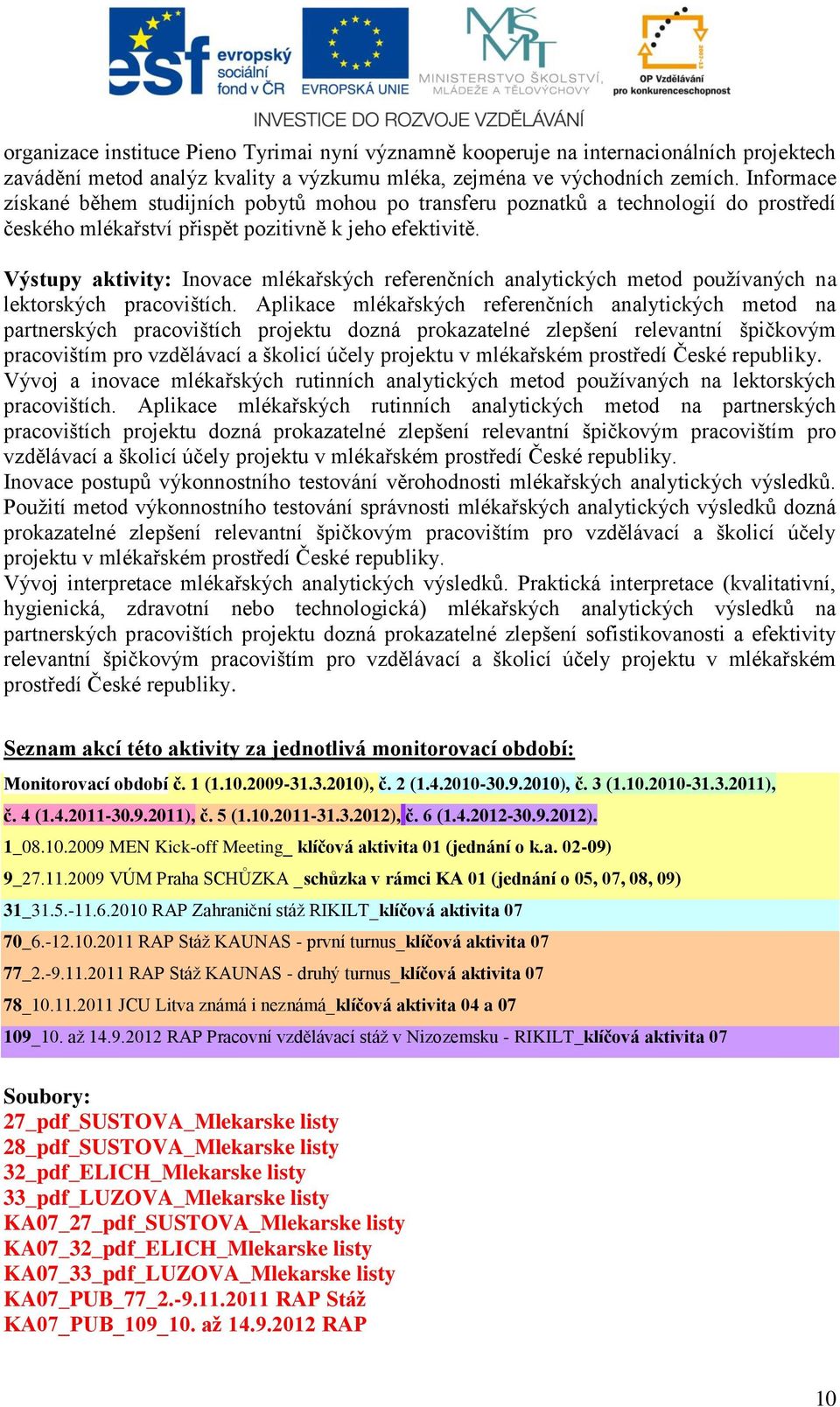 esf evropský sociální fond v ČR

EVROPSKÁ UNIE

MINISTERSTVO ŠKOLSTVÍ, MLÁDEŽE A TĚLOVÝCHOVY

OP Vzdělávání pro konkurenceschopnost

INVESTICE DO ROZVOJE VZDĚLÁVÁNÍ

organizace instituce Pieno Tyrimai nyní významně kooperuje na internacionálních projektech zavádění metod analýz kvality a výzkumu mléka, zejména ve východních zemích. Informace získané během studijních pobytů mohou po transferu poznatků a technologií do prostředí českého mlékařství přispět pozitivně k jeho efektivitě.

Výstupy aktivity: Inovace mlékařských referenčních analytických metod používaných na lektorských pracovištích. Aplikace mlékařských referenčních analytických metod na partnerských pracovištích projektu dozná prokazatelné zlepšení relevantní špičkovým pracovištím pro vzdělávací a školicí účely projektu v mlékařském prostředí České republiky.
Vývoj a inovace mlékařských rutinních analytických metod používaných na lektorských pracovištích. Aplikace mlékařských rutinních analytických metod na partnerských pracovištích projektu dozná prokazatelné zlepšení relevantní špičkovým pracovištím pro vzdělávací a školicí účely projektu v mlékařském prostředí České republiky.
Inovace postupů výkonnostního testování věrohodnosti mlékařských analytických výsledků. Použití metod výkonnostního testování správnosti mlékařských analytických výsledků dozná prokazatelné zlepšení relevantní špičkovým pracovištím pro vzdělávací a školicí účely projektu v mlékařském prostředí České republiky.
Vývoj interpretace mlékařských analytických výsledků. Praktická interpretace (kvalitativní, hygienická, zdravotní nebo technologická) mlékařských analytických výsledků na partnerských pracovištích projektu dozná prokazatelné zlepšení sofistikovanosti a efektivity relevantní špičkovým pracovištím pro vzdělávací a školicí účely projektu v mlékařském prostředí České republiky.

Seznam akcí této aktivity za jednotlivá monitorovací období:

Monitorovací období č. 1 (1.10.2009-31.3.2010), č. 2 (1.4.2010-30.9.2010), č. 3 (1.10.2010-31.3.2011), č. 4 (1.4.2011-30.9.2011), č. 5 (1.10.2011-31.3.2012), č. 6 (1.4.2012-30.9.2012).

1_08.10.2009 MEN Kick-off Meeting_ klíčová aktivita 01 (jednání o k.a. 02-09)

9_27.11.2009 VÚM Praha SCHŮZKA _schůzka v rámci KA 01 (jednání o 05, 07, 08, 09)

31_31.5.-11.6.2010 RAP Zahraniční stáž RIKILT_klíčová aktivita 07

70_6.-12.10.2011 RAP Stáž KAUNAS - první turnus_klíčová aktivita 07

77_2.-9.11.2011 RAP Stáž KAUNAS - druhý turnus_klíčová aktivita 07

78_10.11.2011 JCU Litva známá i neznámá_klíčová aktivita 04 a 07

109_10. až 14.9.2012 RAP Pracovní vzdělávací stáž v Nizozemsku - RIKILT_klíčová aktivita 07

Soubory:
27_pdf_SUSTOVA_Mlekarske listy
28_pdf_SUSTOVA_Mlekarske listy
32_pdf_ELICH_Mlekarske listy
33_pdf_LUZOVA_Mlekarske listy
KA07_27_pdf_SUSTOVA_Mlekarske listy
KA07_32_pdf_ELICH_Mlekarske listy
KA07_33_pdf_LUZOVA_Mlekarske listy
KA07_PUB_77_2.-9.11.2011 RAP Stáž
KA07_PUB_109_10. až 14.9.2012 RAP

10